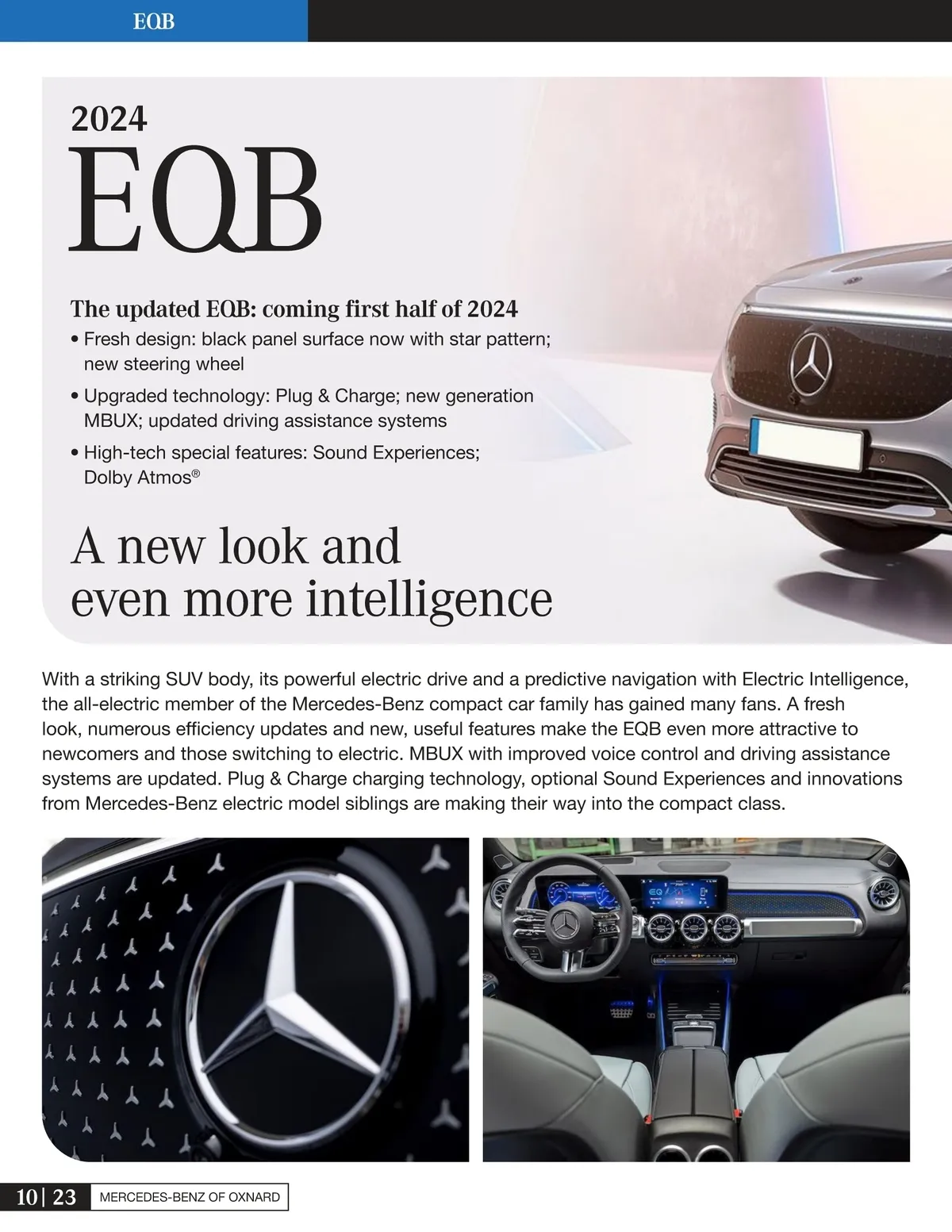 EQB

2024
EQB

The updated EQB: coming first half of 2024
• Fresh design: black panel surface now with star pattern; new steering wheel
• Upgraded technology: Plug & Charge; new generation MBUX; updated driving assistance systems
• High-tech special features: Sound Experiences; Dolby Atmos®

A new look and
even more intelligence

With a striking SUV body, its powerful electric drive and a predictive navigation with Electric Intelligence, the all-electric member of the Mercedes-Benz compact car family has gained many fans. A fresh look, numerous efficiency updates and new, useful features make the EQB even more attractive to newcomers and those switching to electric. MBUX with improved voice control and driving assistance systems are updated. Plug & Charge charging technology, optional Sound Experiences and innovations from Mercedes-Benz electric model siblings are making their way into the compact class.

10| 23 MERCEDES-BENZ OF OXNARD